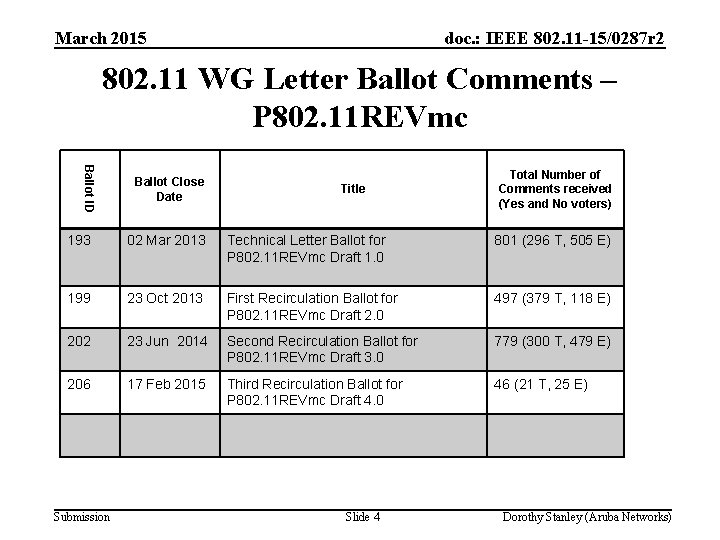 March 2015

doc.: IEEE 802.11-15/0287r2

802.11 WG Letter Ballot Comments – P802.11REVmc

| Ballot ID | Ballot Close Date | Title | Total Number of Comments received (Yes and No voters) |
|---|---|---|---|
| 193 | 02 Mar 2013 | Technical Letter Ballot for P802.11REVmc Draft 1.0 | 801 (296 T, 505 E) |
| 199 | 23 Oct 2013 | First Recirculation Ballot for P802.11REVmc Draft 2.0 | 497 (379 T, 118 E) |
| 202 | 23 Jun 2014 | Second Recirculation Ballot for P802.11REVmc Draft 3.0 | 779 (300 T, 479 E) |
| 206 | 17 Feb 2015 | Third Recirculation Ballot for P802.11REVmc Draft 4.0 | 46 (21 T, 25 E) |
| | | | |

Submission

Slide 4

Dorothy Stanley (Aruba Networks)